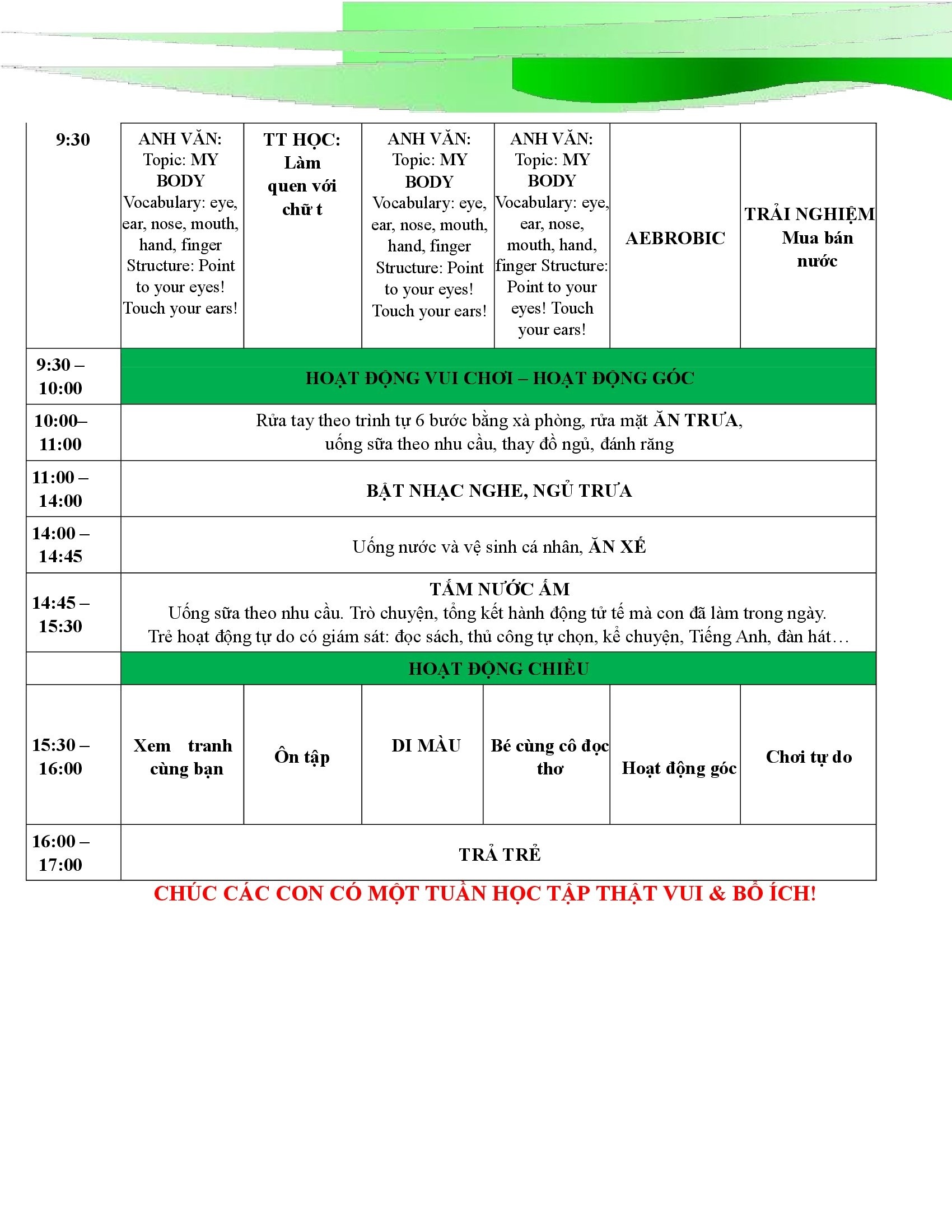 | 9:30 | ANH VĂN: Topic: MY BODY Vocabulary: eye, ear, nose, mouth, hand, finger Structure: Point to your eyes! Touch your ears! | TT HỌC: Làm quen với chữ t | ANH VĂN: Topic: MY BODY Vocabulary: eye, ear, nose, mouth, hand, finger Structure: Point to your eyes! Touch your ears! | ANH VĂN: Topic: MY BODY Vocabulary: eye, ear, nose, mouth, hand, finger Structure: Point to your eyes! Touch your ears! | AEBROBIC | TRẢI NGHIỆM Mua bán nước |
|---|---|---|---|---|---|---|
| 9:30 – 10:00 | HOẠT ĐỘNG VUI CHƠI – HOẠT ĐỘNG GÓC | | | | | |
| 10:00– 11:00 | Rửa tay theo trình tự 6 bước bằng xà phòng, rửa mặt ĂN TRƯA, uống sữa theo nhu cầu, thay đồ ngủ, đánh răng | | | | | |
| 11:00 – 14:00 | BẬT NHẠC NGHE, NGỦ TRƯA | | | | | |
| 14:00 – 14:45 | Uống nước và vệ sinh cá nhân, ĂN XẾ | | | | | |
| 14:45 – 15:30 | TẮM NƯỚC ẤM Uống sữa theo nhu cầu. Trò chuyện, tổng kết hành động tử tế mà con đã làm trong ngày. Trẻ hoạt động tự do có giám sát: đọc sách, thủ công tự chọn, kể chuyện, Tiếng Anh, đàn hát… | | | | | |
| | HOẠT ĐỘNG CHIỀU | | | | | |
| 15:30 – 16:00 | Xem tranh cùng bạn | Ôn tập | DI MÀU | Bé cùng cô đọc thơ | Hoạt động góc | Chơi tự do |
| 16:00 – 17:00 | TRẢ TRẺ | | | | | |

CHÚC CÁC CON CÓ MỘT TUẦN HỌC TẬP THẬT VUI & BỔ ÍCH!